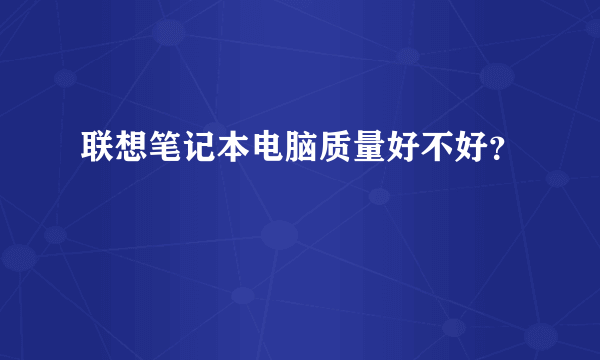 联想笔记本电脑质量好不好？